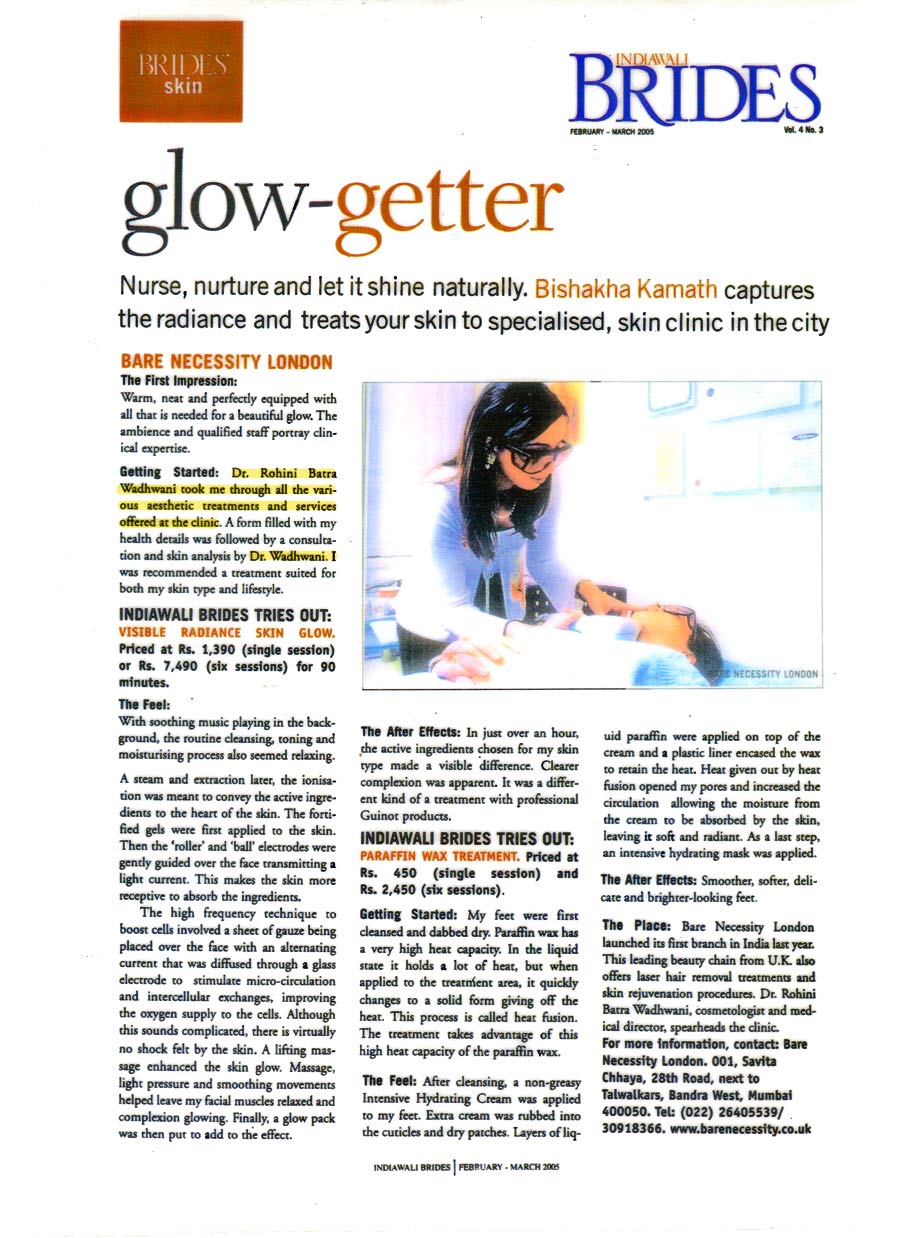 BRIDES skin

INDIAWALI BRIDES
FEBRUARY - MARCH 2005
Vol. 4 No. 3

glow-getter

Nurse, nurture and let it shine naturally. Bishakha Kamath captures the radiance and treats your skin to specialised, skin clinic in the city

BARE NECESSITY LONDON

The First Impression:
Warm, neat and perfectly equipped with all that is needed for a beautiful glow. The ambience and qualified staff portray clinical expertise.

Getting Started: Dr. Rohini Batra Wadhwani took me through all the various aesthetic treatments and services offered at the clinic. A form filled with my health details was followed by a consultation and skin analysis by Dr. Wadhwani. I was recommended a treatment suited for both my skin type and lifestyle.

INDIAWALI BRIDES TRIES OUT:
VISIBLE RADIANCE SKIN GLOW. Priced at Rs. 1,390 (single session) or Rs. 7,490 (six sessions) for 90 minutes.

The Feel:
With soothing music playing in the background, the routine cleansing, toning and moisturising process also seemed relaxing.

A steam and extraction later, the ionisation was meant to convey the active ingredients to the heart of the skin. The fortified gels were first applied to the skin. Then the 'roller' and 'ball' electrodes were gently guided over the face transmitting a light current. This makes the skin more receptive to absorb the ingredients.

The high frequency technique to boost cells involved a sheet of gauze being placed over the face with an alternating current that was diffused through a glass electrode to stimulate micro-circulation and intercellular exchanges, improving the oxygen supply to the cells. Although this sounds complicated, there is virtually no shock felt by the skin. A lifting massage enhanced the skin glow. Massage, light pressure and smoothing movements helped leave my facial muscles relaxed and complexion glowing. Finally, a glow pack was then put to add to the effect.

BARE NECESSITY LONDON

The After Effects: In just over an hour, the active ingredients chosen for my skin type made a visible difference. Clearer complexion was apparent. It was a different kind of a treatment with professional Guinot products.

INDIAWALI BRIDES TRIES OUT:
PARAFFIN WAX TREATMENT. Priced at Rs. 450 (single session) and Rs. 2,450 (six sessions).

Getting Started: My feet were first cleansed and dabbed dry. Paraffin wax has a very high heat capacity. In the liquid state it holds a lot of heat, but when applied to the treatment area, it quickly changes to a solid form giving off the heat. This process is called heat fusion. The treatment takes advantage of this high heat capacity of the paraffin wax.

The Feel: After cleansing, a non-greasy Intensive Hydrating Cream was applied to my feet. Extra cream was rubbed into the cuticles and dry patches. Layers of liquid paraffin were applied on top of the cream and a plastic liner encased the wax to retain the heat. Heat given out by heat fusion opened my pores and increased the circulation allowing the moisture from the cream to be absorbed by the skin, leaving it soft and radiant. As a last step, an intensive hydrating mask was applied.

The After Effects: Smoother, softer, delicate and brighter-looking feet.

The Place: Bare Necessity London launched its first branch in India last year. This leading beauty chain from U.K. also offers laser hair removal treatments and skin rejuvenation procedures. Dr. Rohini Batra Wadhwani, cosmetologist and medical director, spearheads the clinic.
For more information, contact: Bare Necessity London. 001, Savita Chhaya, 28th Road, next to Talwalkars, Bandra West, Mumbai 400050. Tel: (022) 26405539/ 30918366. www.barenecessity.co.uk

INDIAWALI BRIDES | FEBRUARY - MARCH 2005